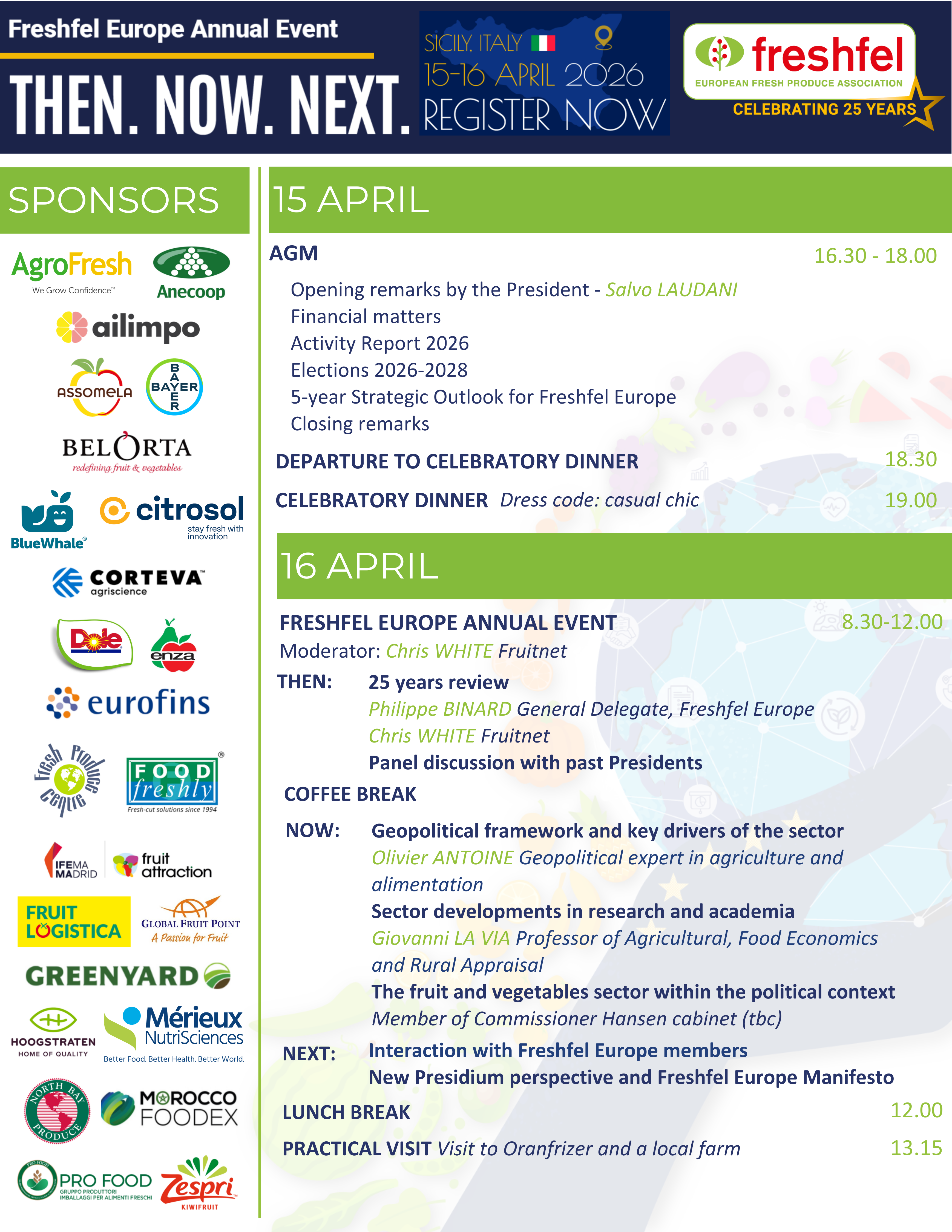 Freshfel Europe Annual Event

THEN. NOW. NEXT.

SICILY, ITALY
15-16 APRIL 2026
REGISTER NOW

freshfel
EUROPEAN FRESH PRODUCE ASSOCIATION
CELEBRATING 25 YEARS

SPONSORS

AgroFresh
We Grow Confidence™
Anecoop
ailimpo
ASSOMELA
BAYER
BELORTA
redefining fruit & vegetables
BlueWhale®
citrosol
stay fresh with innovation
CORTEVA
agriscience
Dole
enza
eurofins
Fresh Produce Centre
FOOD freshly
Fresh-cut solutions since 1994
IFEMA MADRID
fruit attraction
FRUIT LOGISTICA
GLOBAL FRUIT POINT
A Passion for Fruit
GREENYARD
HOOGSTRATEN
HOME OF QUALITY
Mérieux NutriSciences
Better Food. Better Health. Better World.
NORTH BAY PRODUCE
MOROCCO FOODEX
PRO FOOD
GRUPPO PRODUTTORI IMBALLAGGI PER ALIMENTI FRESCHI
Zespri
KIWIFRUIT

15 APRIL

AGM 16.30 - 18.00

Opening remarks by the President - Salvo LAUDANI
Financial matters
Activity Report 2026
Elections 2026-2028
5-year Strategic Outlook for Freshfel Europe
Closing remarks

DEPARTURE TO CELEBRATORY DINNER 18.30

CELEBRATORY DINNER Dress code: casual chic 19.00

16 APRIL

FRESHFEL EUROPE ANNUAL EVENT 8.30-12.00
Moderator: Chris WHITE Fruitnet

THEN: 25 years review
Philippe BINARD General Delegate, Freshfel Europe
Chris WHITE Fruitnet
Panel discussion with past Presidents

COFFEE BREAK

NOW: Geopolitical framework and key drivers of the sector
Olivier ANTOINE Geopolitical expert in agriculture and alimentation
Sector developments in research and academia
Giovanni LA VIA Professor of Agricultural, Food Economics and Rural Appraisal
The fruit and vegetables sector within the political context
Member of Commissioner Hansen cabinet (tbc)

NEXT: Interaction with Freshfel Europe members
New Presidium perspective and Freshfel Europe Manifesto

LUNCH BREAK 12.00

PRACTICAL VISIT Visit to Oranfrizer and a local farm 13.15